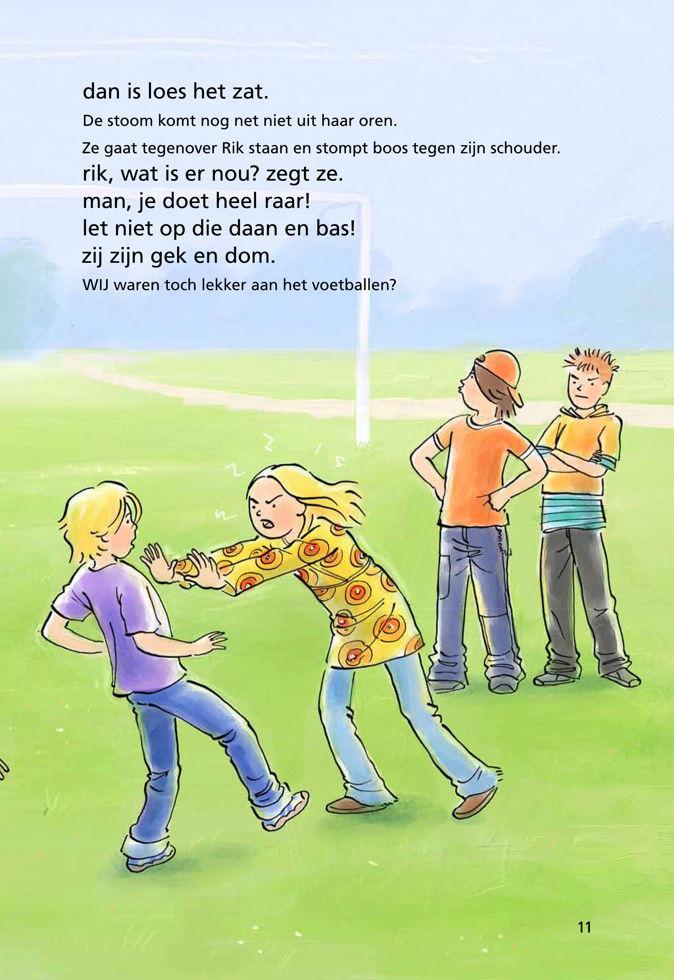 dan is loes het zat.

De stoom komt nog net niet uit haar oren.

Ze gaat tegenover Rik staan en stompt boos tegen zijn schouder.

rik, wat is er nou? zegt ze.
man, je doet heel raar!
let niet op die daan en bas!
zij zijn gek en dom.

WIJ waren toch lekker aan het voetballen?

11